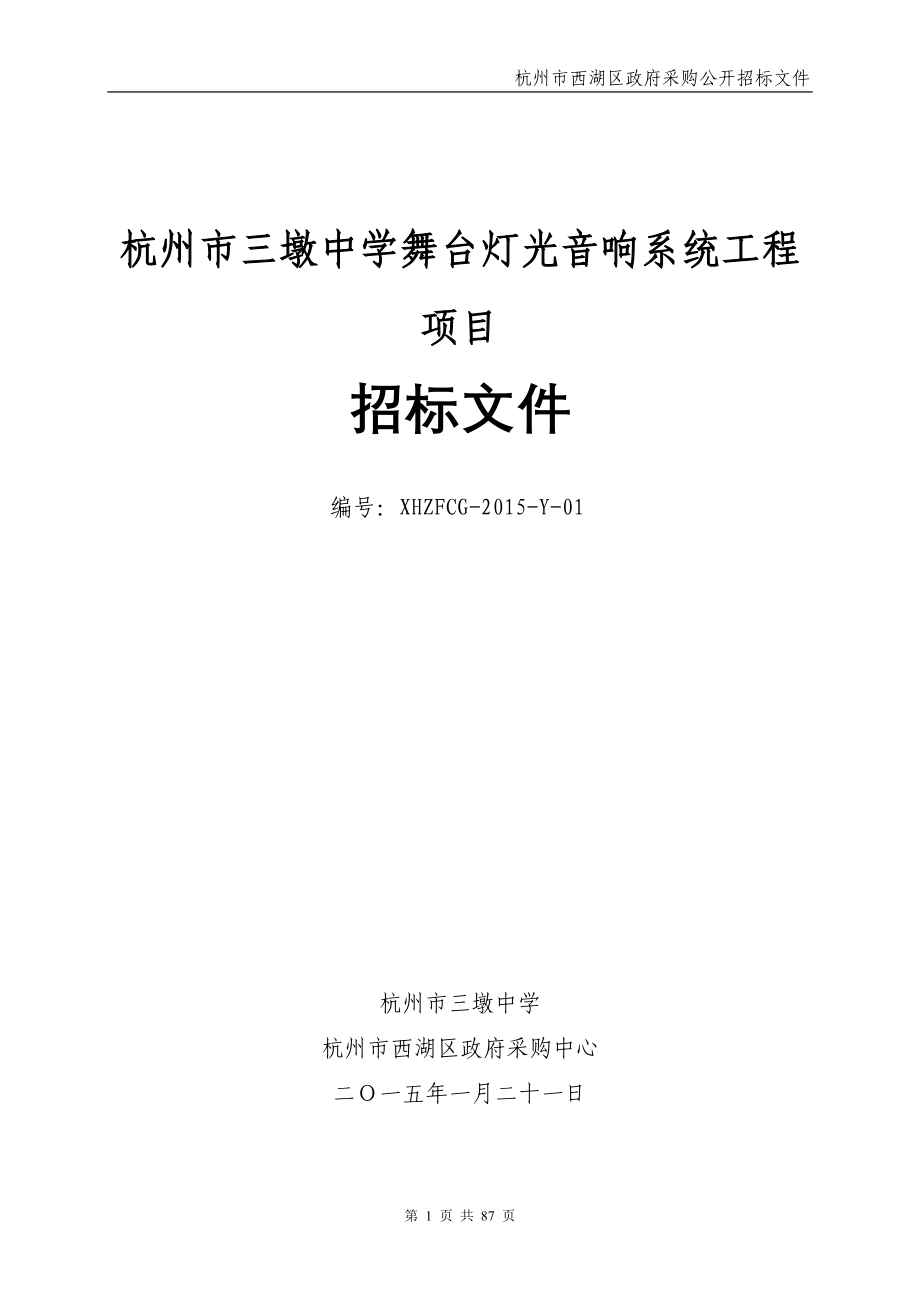 杭州市西湖区政府采购公开招标文件

杭州市三墩中学舞台灯光音响系统工程项目

招标文件

编号：XHZFCG-2015-Y-01

杭州市三墩中学

杭州市西湖区政府采购中心

二〇一五年一月二十一日

第 1 页 共 87 页